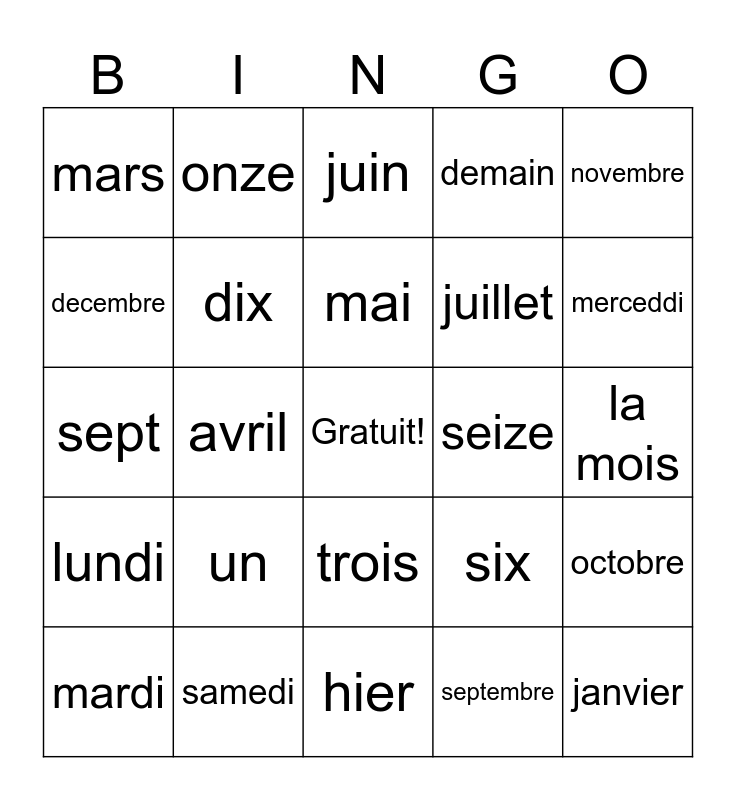 | B | I | N | G | O |
|---|---|---|---|---|
| mars | onze | juin | demain | novembre |
| decembre | dix | mai | juillet | merceddi |
| sept | avril | Gratuit! | seize | la mois |
| lundi | un | trois | six | octobre |
| mardi | samedi | hier | septembre | janvier |